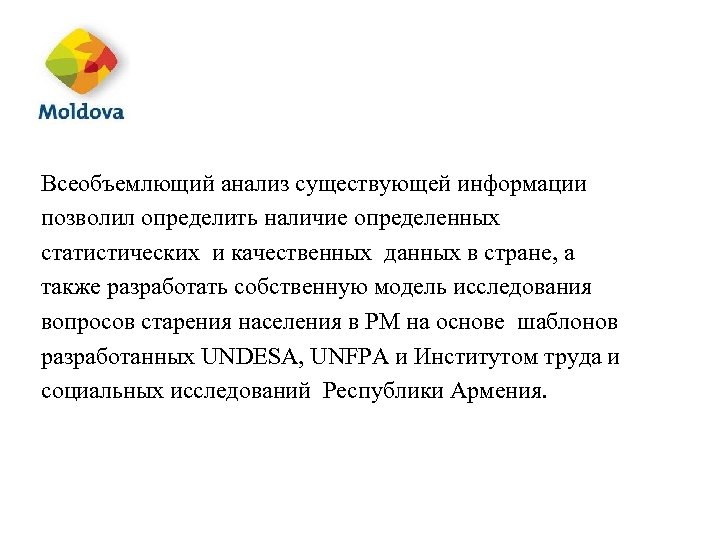 Moldova

Всеобъемлющий анализ существующей информации позволил определить наличие определенных статистических и качественных данных в стране, а также разработать собственную модель исследования вопросов старения населения в РМ на основе шаблонов разработанных UNDESA, UNFPA и Институтом труда и социальных исследований Республики Армения.